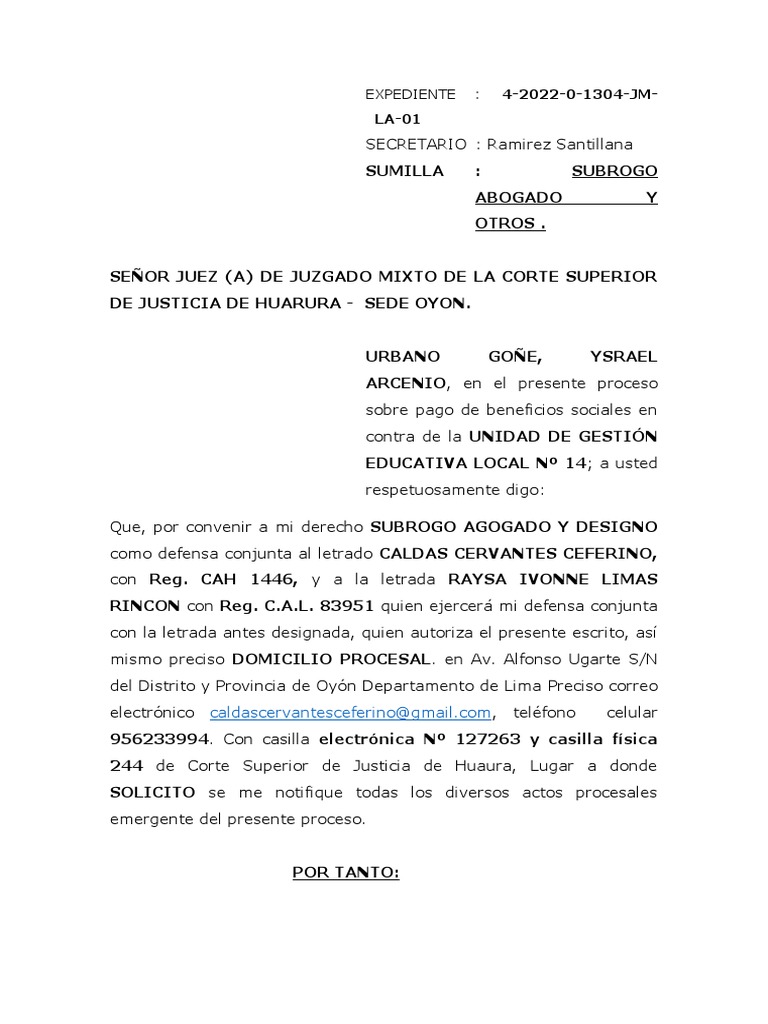 EXPEDIENTE : 4-2022-0-1304-JM-LA-01
SECRETARIO : Ramirez Santillana
SUMILLA : SUBROGO ABOGADO Y OTROS .

SEÑOR JUEZ (A) DE JUZGADO MIXTO DE LA CORTE SUPERIOR DE JUSTICIA DE HUARURA - SEDE OYON.

URBANO GOÑE, YSRAEL ARCENIO, en el presente proceso sobre pago de beneficios sociales en contra de la UNIDAD DE GESTIÓN EDUCATIVA LOCAL Nº 14; a usted respetuosamente digo:

Que, por convenir a mi derecho SUBROGO AGOGADO Y DESIGNO como defensa conjunta al letrado CALDAS CERVANTES CEFERINO, con Reg. CAH 1446, y a la letrada RAYSA IVONNE LIMAS RINCON con Reg. C.A.L. 83951 quien ejercerá mi defensa conjunta con la letrada antes designada, quien autoriza el presente escrito, así mismo preciso DOMICILIO PROCESAL. en Av. Alfonso Ugarte S/N del Distrito y Provincia de Oyón Departamento de Lima Preciso correo electrónico caldascervantesceferino@gmail.com, teléfono celular 956233994. Con casilla electrónica Nº 127263 y casilla física 244 de Corte Superior de Justicia de Huaura, Lugar a donde SOLICITO se me notifique todas los diversos actos procesales emergente del presente proceso.

POR TANTO: